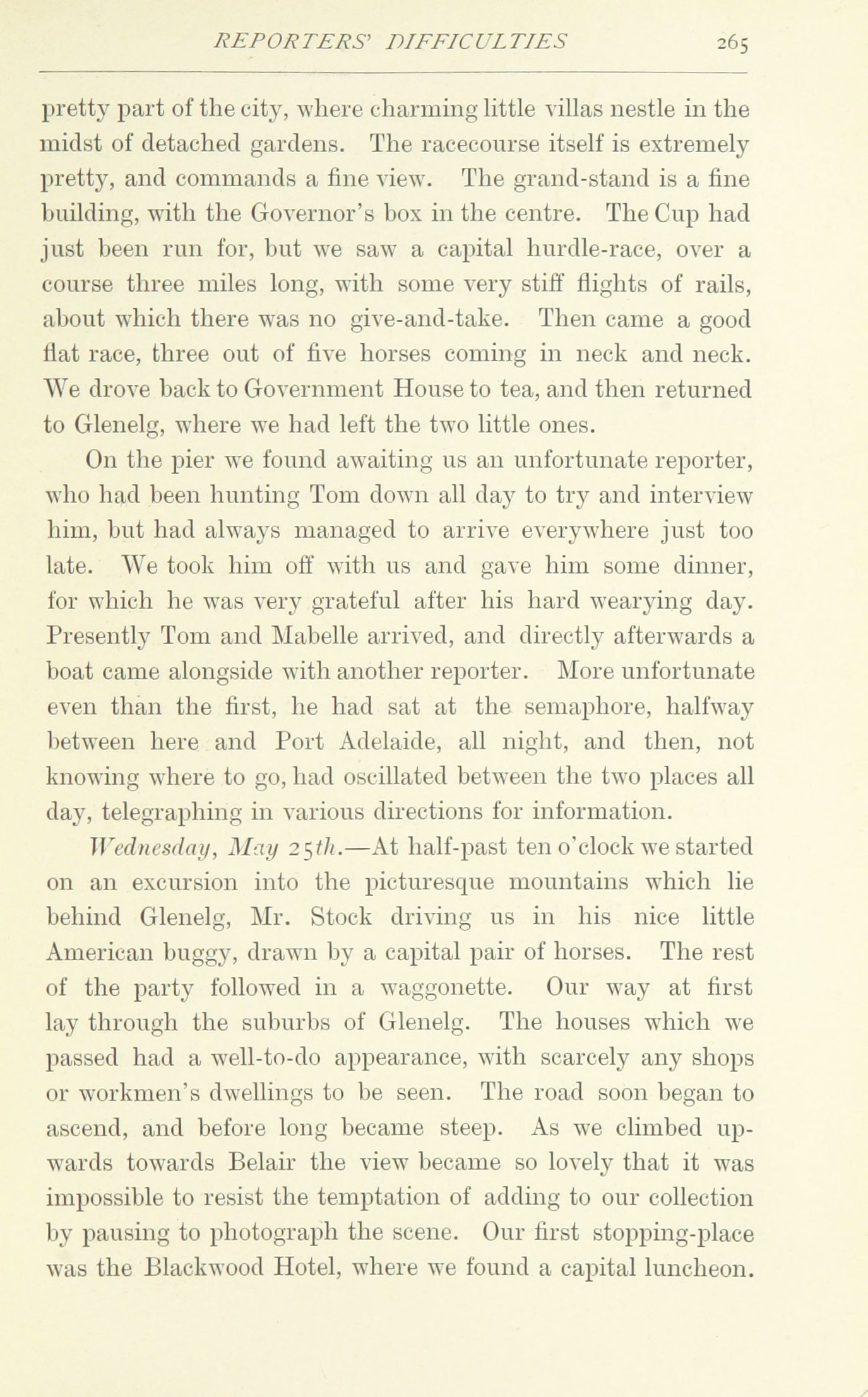 REPORTERS' DIFFICULTIES 265

pretty part of the city, where charming little villas nestle in the midst of detached gardens. The racecourse itself is extremely pretty, and commands a fine view. The grand-stand is a fine building, with the Governor's box in the centre. The Cup had just been run for, but we saw a capital hurdle-race, over a course three miles long, with some very stiff flights of rails, about which there was no give-and-take. Then came a good flat race, three out of five horses coming in neck and neck. We drove back to Government House to tea, and then returned to Glenelg, where we had left the two little ones.

On the pier we found awaiting us an unfortunate reporter, who had been hunting Tom down all day to try and interview him, but had always managed to arrive everywhere just too late. We took him off with us and gave him some dinner, for which he was very grateful after his hard wearying day. Presently Tom and Mabelle arrived, and directly afterwards a boat came alongside with another reporter. More unfortunate even than the first, he had sat at the semaphore, halfway between here and Port Adelaide, all night, and then, not knowing where to go, had oscillated between the two places all day, telegraphing in various directions for information.

Wednesday, May 25th.—At half-past ten o'clock we started on an excursion into the picturesque mountains which lie behind Glenelg, Mr. Stock driving us in his nice little American buggy, drawn by a capital pair of horses. The rest of the party followed in a waggonette. Our way at first lay through the suburbs of Glenelg. The houses which we passed had a well-to-do appearance, with scarcely any shops or workmen's dwellings to be seen. The road soon began to ascend, and before long became steep. As we climbed upwards towards Belair the view became so lovely that it was impossible to resist the temptation of adding to our collection by pausing to photograph the scene. Our first stopping-place was the Blackwood Hotel, where we found a capital luncheon.